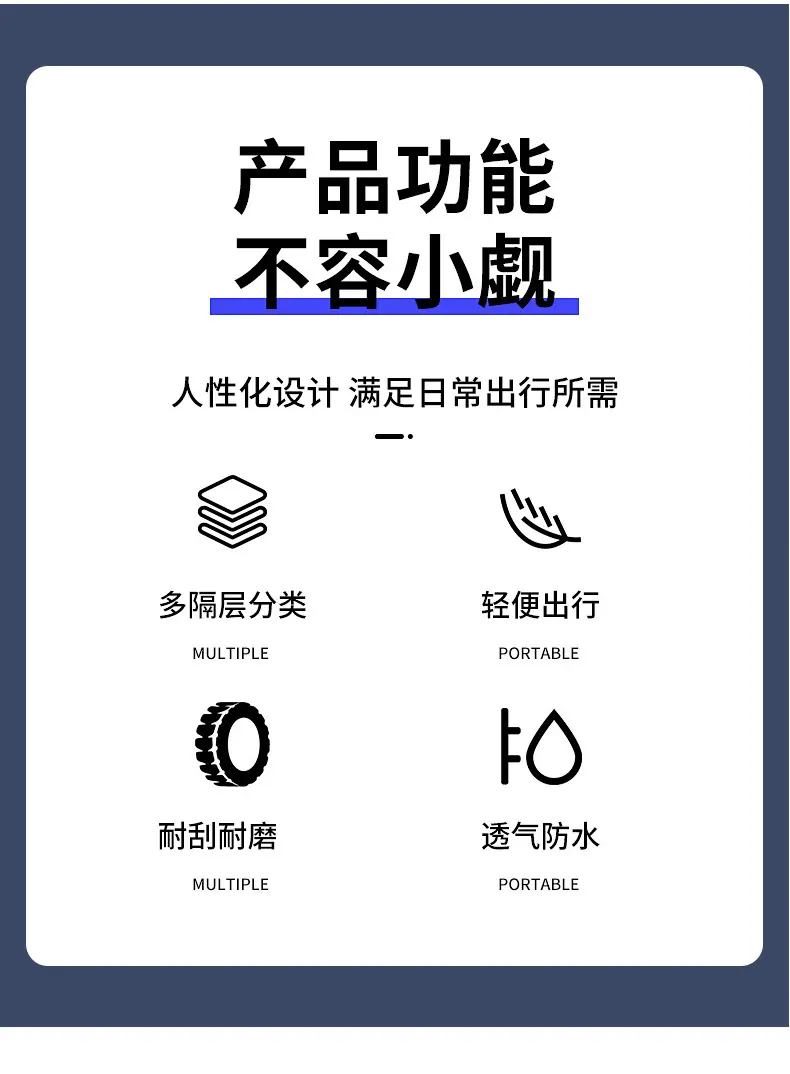 产品功能
不容小觑

人性化设计 满足日常出行所需

多隔层分类
MULTIPLE

轻便出行
PORTABLE

耐刮耐磨
MULTIPLE

透气防水
PORTABLE